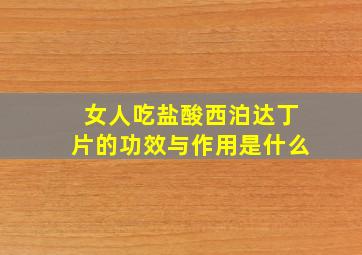 女人吃盐酸西泊达丁片的功效与作用是什么